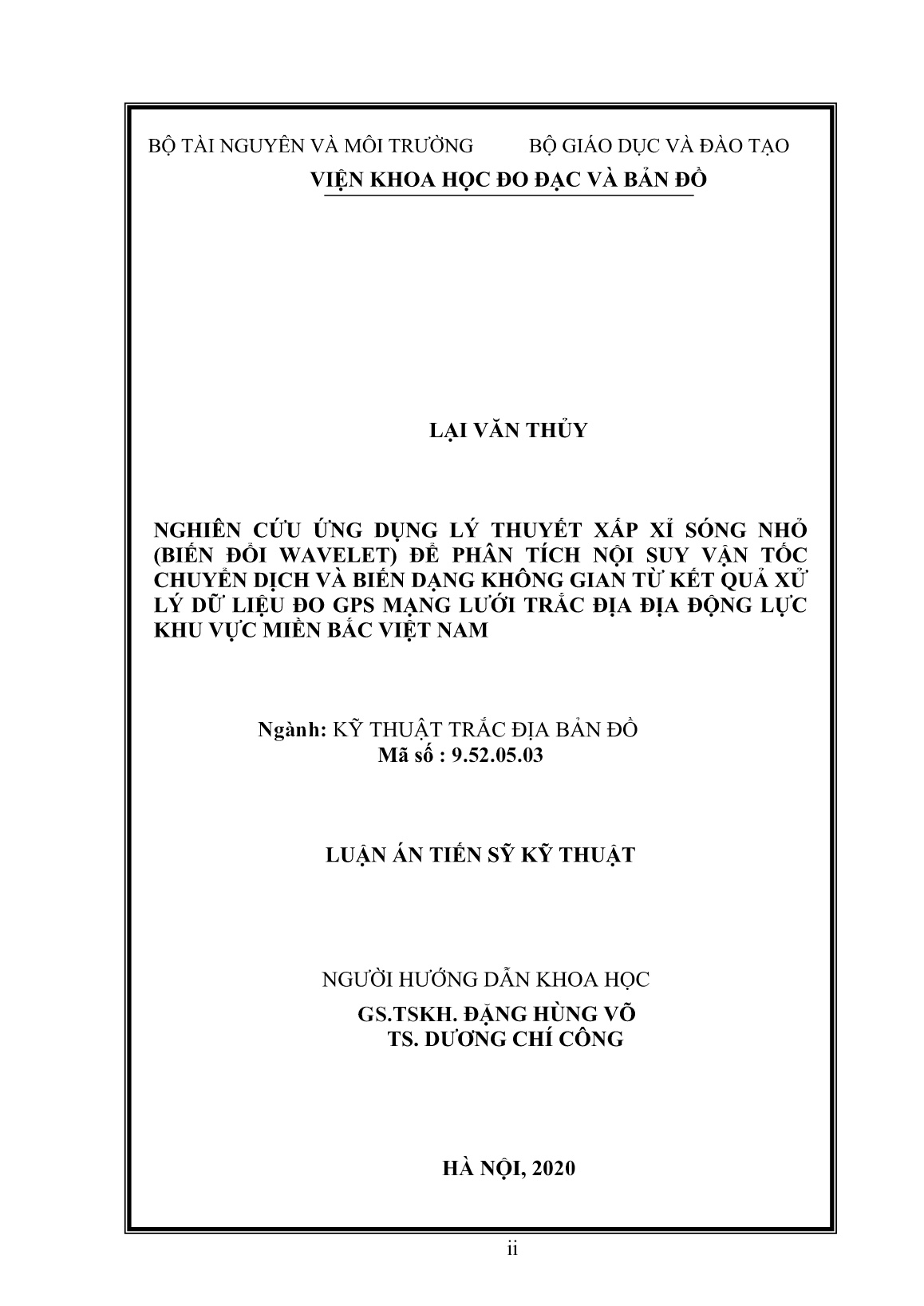 BỘ TÀI NGUYÊN VÀ MÔI TRƯỜNG BỘ GIÁO DỤC VÀ ĐÀO TẠO
VIỆN KHOA HỌC ĐO ĐẠC VÀ BẢN ĐỒ

LẠI VĂN THỦY

NGHIÊN CỨU ỨNG DỤNG LÝ THUYẾT XẤP XỈ SÓNG NHỎ (BIẾN ĐỔI WAVELET) ĐỂ PHÂN TÍCH NỘI SUY VẬN TỐC CHUYỂN DỊCH VÀ BIẾN DẠNG KHÔNG GIAN TỪ KẾT QUẢ XỬ LÝ DỮ LIỆU ĐO GPS MẠNG LƯỚI TRẮC ĐỊA ĐỊA ĐỘNG LỰC KHU VỰC MIỀN BẮC VIỆT NAM

Ngành: KỸ THUẬT TRẮC ĐỊA BẢN ĐỒ
Mã số : 9.52.05.03

LUẬN ÁN TIẾN SỸ KỸ THUẬT

NGƯỜI HƯỚNG DẪN KHOA HỌC
GS.TSKH. ĐẶNG HÙNG VÕ
TS. DƯƠNG CHÍ CÔNG

HÀ NỘI, 2020

ii